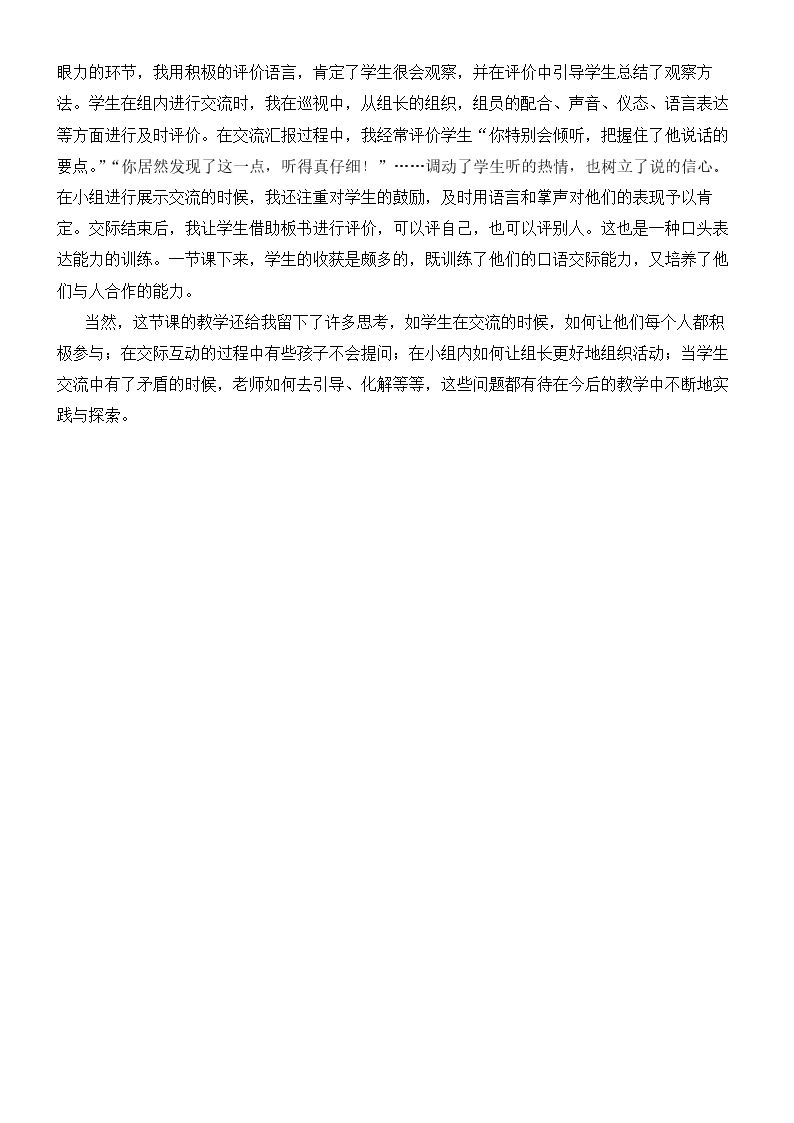 眼力的环节，我用积极的评价语言，肯定了学生很会观察，并在评价中引导学生总结了观察方法。学生在组内进行交流时，我在巡视中，从组长的组织，组员的配合、声音、仪态、语言表达等方面进行及时评价。在交流汇报过程中，我经常评价学生“你特别会倾听，把握住了他说话的要点。”“你居然发现了这一点，听得真仔细！”……调动了学生听的热情，也树立了说的信心。在小组进行展示交流的时候，我还注重对学生的鼓励，及时用语言和掌声对他们的表现予以肯定。交际结束后，我让学生借助板书进行评价，可以评自己，也可以评别人。这也是一种口头表达能力的训练。一节课下来，学生的收获是颇多的，既训练了他们的口语交际能力，又培养了他们与人合作的能力。

当然，这节课的教学还给我留下了许多思考，如学生在交流的时候，如何让他们每个人都积极参与；在交际互动的过程中有些孩子不会提问；在小组内如何让组长更好地组织活动；当学生交流中有了矛盾的时候，老师如何去引导、化解等等，这些问题都有待在今后的教学中不断地实践与探索。